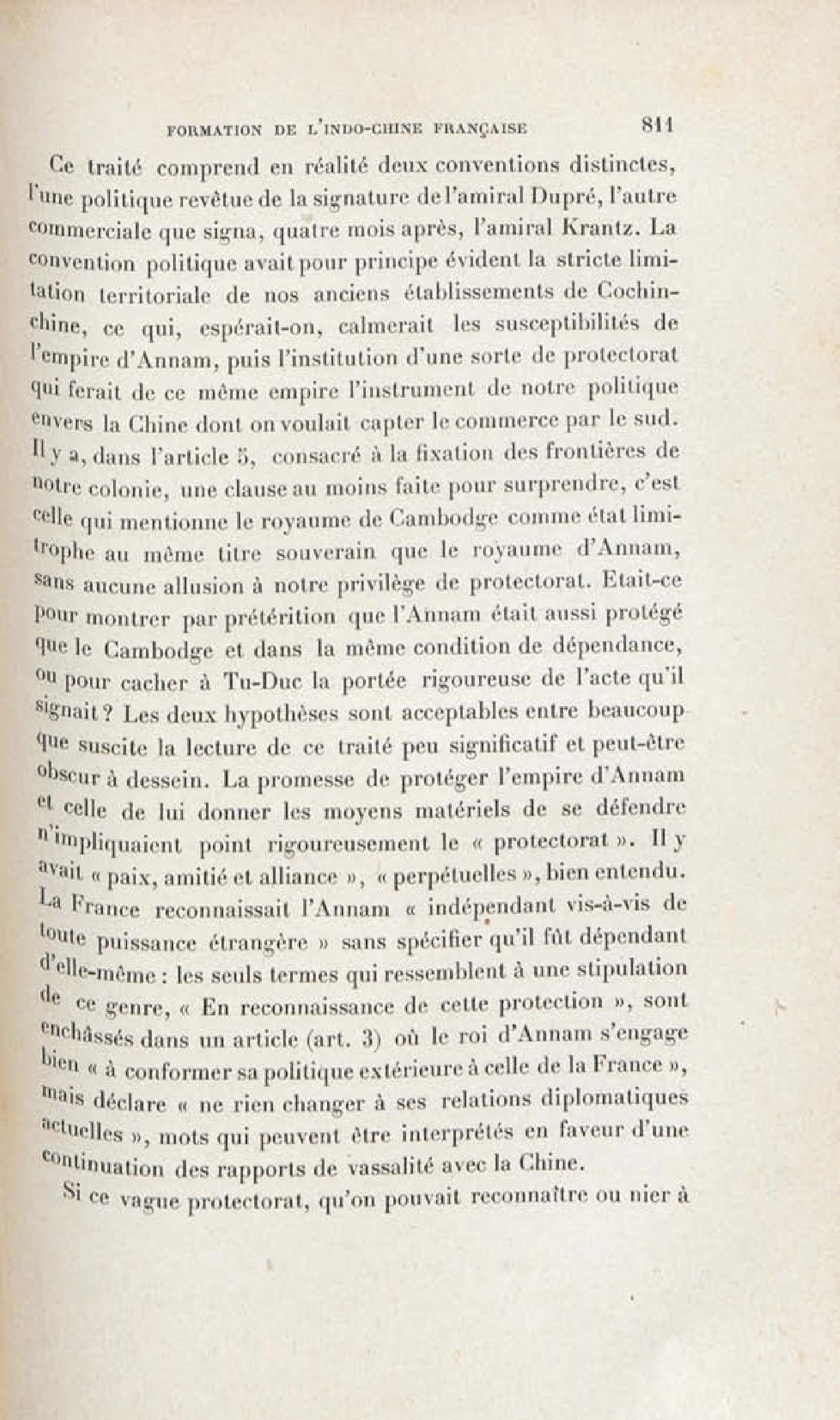 FORMATION DE L'INDO-CHINE FRANÇAISE 811

Ce traité comprend en réalité deux conventions distinctes, l'une politique revêtue de la signature de l'amiral Dupré, l'autre commerciale que signa, quatre mois après, l'amiral Krantz. La convention politique avait pour principe évident la stricte limitation territoriale de nos anciens établissements de Cochinchine, ce qui, espérait-on, calmerait les susceptibilités de l'empire d'Annam, puis l'institution d'une sorte de protectorat qui ferait de ce même empire l'instrument de notre politique envers la Chine dont on voulait capter le commerce par le sud. Il y a, dans l'article 5, consacré à la fixation des frontières de notre colonie, une clause au moins faite pour surprendre, c'est celle qui mentionne le royaume de Cambodge comme état limitrophe au même titre souverain que le royaume d'Annam, sans aucune allusion à notre privilège de protectorat. Etait-ce pour montrer par prétérition que l'Annam était aussi protégé que le Cambodge et dans la même condition de dépendance, ou pour cacher à Tu-Duc la portée rigoureuse de l'acte qu'il signait? Les deux hypothèses sont acceptables entre beaucoup que suscite la lecture de ce traité peu significatif et peut-être obscur à dessein. La promesse de protéger l'empire d'Annam et celle de lui donner les moyens matériels de se défendre n'impliquaient point rigoureusement le « protectorat ». Il y avait « paix, amitié et alliance », « perpétuelles », bien entendu. La France reconnaissait l'Annam « indépendant vis-à-vis de toute puissance étrangère » sans spécifier qu'il fût dépendant d'elle-même : les seuls termes qui ressemblent à une stipulation de ce genre, « En reconnaissance de cette protection », sont enchâssés dans un article (art. 3) où le roi d'Annam s'engage bien « à conformer sa politique extérieure à celle de la France », mais déclare « ne rien changer à ses relations diplomatiques actuelles », mots qui peuvent être interprétés en faveur d'une continuation des rapports de vassalité avec la Chine.

Si ce vague protectorat, qu'on pouvait reconnaître ou nier à